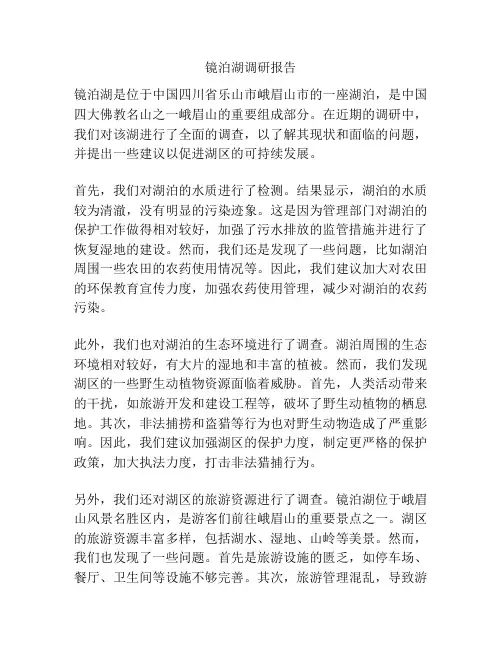 镜泊湖调研报告

镜泊湖是位于中国四川省乐山市峨眉山市的一座湖泊，是中国四大佛教名山之一峨眉山的重要组成部分。在近期的调研中，我们对该湖进行了全面的调查，以了解其现状和面临的问题，并提出一些建议以促进湖区的可持续发展。

首先，我们对湖泊的水质进行了检测。结果显示，湖泊的水质较为清澈，没有明显的污染迹象。这是因为管理部门对湖泊的保护工作做得相对较好，加强了污水排放的监管措施并进行了恢复湿地的建设。然而，我们还是发现了一些问题，比如湖泊周围一些农田的农药使用情况等。因此，我们建议加大对农田的环保教育宣传力度，加强农药使用管理，减少对湖泊的农药污染。

此外，我们也对湖泊的生态环境进行了调查。湖泊周围的生态环境相对较好，有大片的湿地和丰富的植被。然而，我们发现湖区的一些野生动植物资源面临着威胁。首先，人类活动带来的干扰，如旅游开发和建设工程等，破坏了野生动植物的栖息地。其次，非法捕捞和盗猎等行为也对野生动物造成了严重影响。因此，我们建议加强湖区的保护力度，制定更严格的保护政策，加大执法力度，打击非法猎捕行为。

另外，我们还对湖区的旅游资源进行了调查。镜泊湖位于峨眉山风景名胜区内，是游客们前往峨眉山的重要景点之一。湖区的旅游资源丰富多样，包括湖水、湿地、山岭等美景。然而，我们也发现了一些问题。首先是旅游设施的匮乏，如停车场、餐厅、卫生间等设施不够完善。其次，旅游管理混乱，导致游